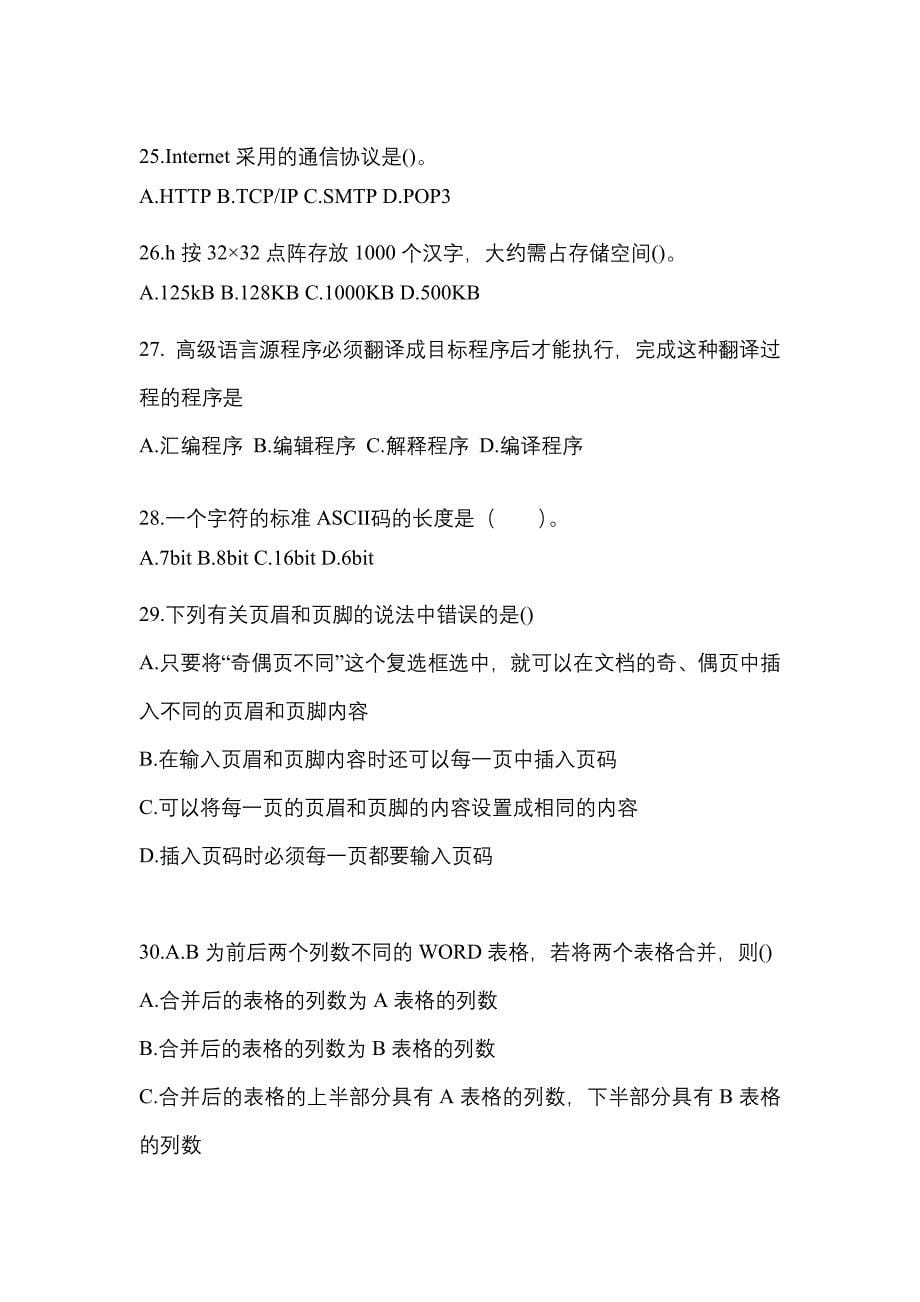 25.Internet 采用的通信协议是()。
A.HTTP B.TCP/IP C.SMTP D.POP3

26.h 按 32×32 点阵存放 1000 个汉字，大约需占存储空间()。
A.125kB B.128KB C.1000KB D.500KB

27. 高级语言源程序必须翻译成目标程序后才能执行，完成这种翻译过程的程序是
A.汇编程序 B.编辑程序 C.解释程序 D.编译程序

28.一个字符的标准 ASCII码的长度是（　　）。
A.7bit B.8bit C.16bit D.6bit

29.下列有关页眉和页脚的说法中错误的是()
A.只要将“奇偶页不同”这个复选框选中，就可以在文档的奇、偶页中插入不同的页眉和页脚内容
B.在输入页眉和页脚内容时还可以每一页中插入页码
C.可以将每一页的页眉和页脚的内容设置成相同的内容
D.插入页码时必须每一页都要输入页码

30.A.B 为前后两个列数不同的 WORD 表格，若将两个表格合并，则()
A.合并后的表格的列数为 A 表格的列数
B.合并后的表格的列数为 B 表格的列数
C.合并后的表格的上半部分具有 A 表格的列数，下半部分具有 B 表格的列数